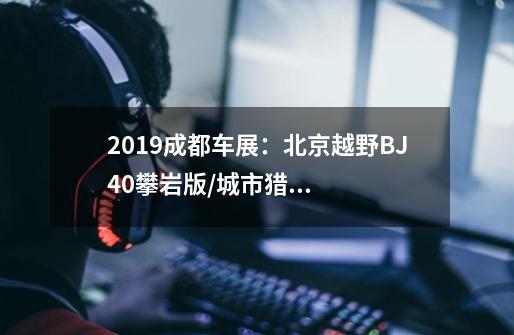 2019成都车展：北京越野BJ40攀岩版/城市猎...